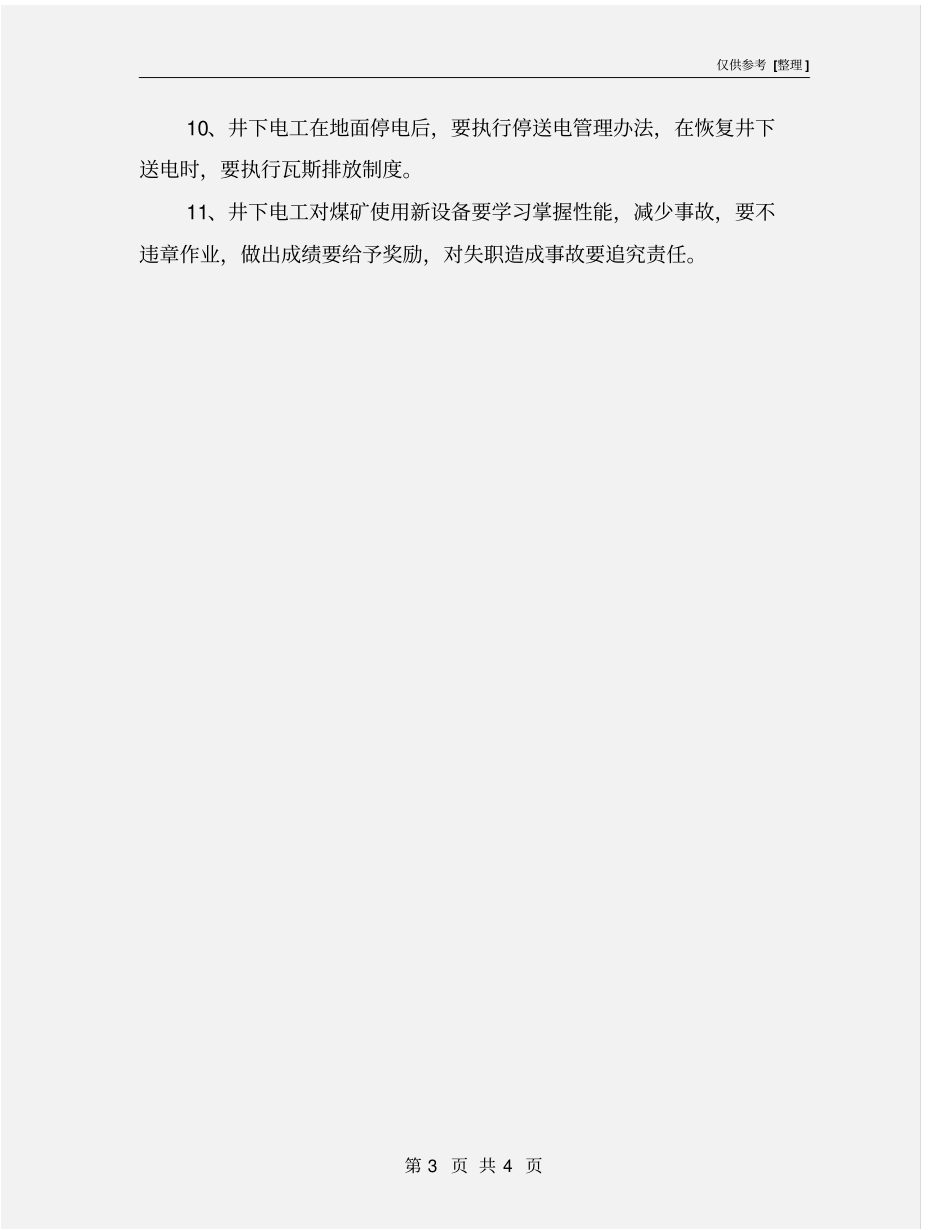 仅供参考 [整理]

10、井下电工在地面停电后，要执行停送电管理办法，在恢复井下送电时，要执行瓦斯排放制度。

11、井下电工对煤矿使用新设备要学习掌握性能，减少事故，要不违章作业，做出成绩要给予奖励，对失职造成事故要追究责任。

第 3 页 共 4 页